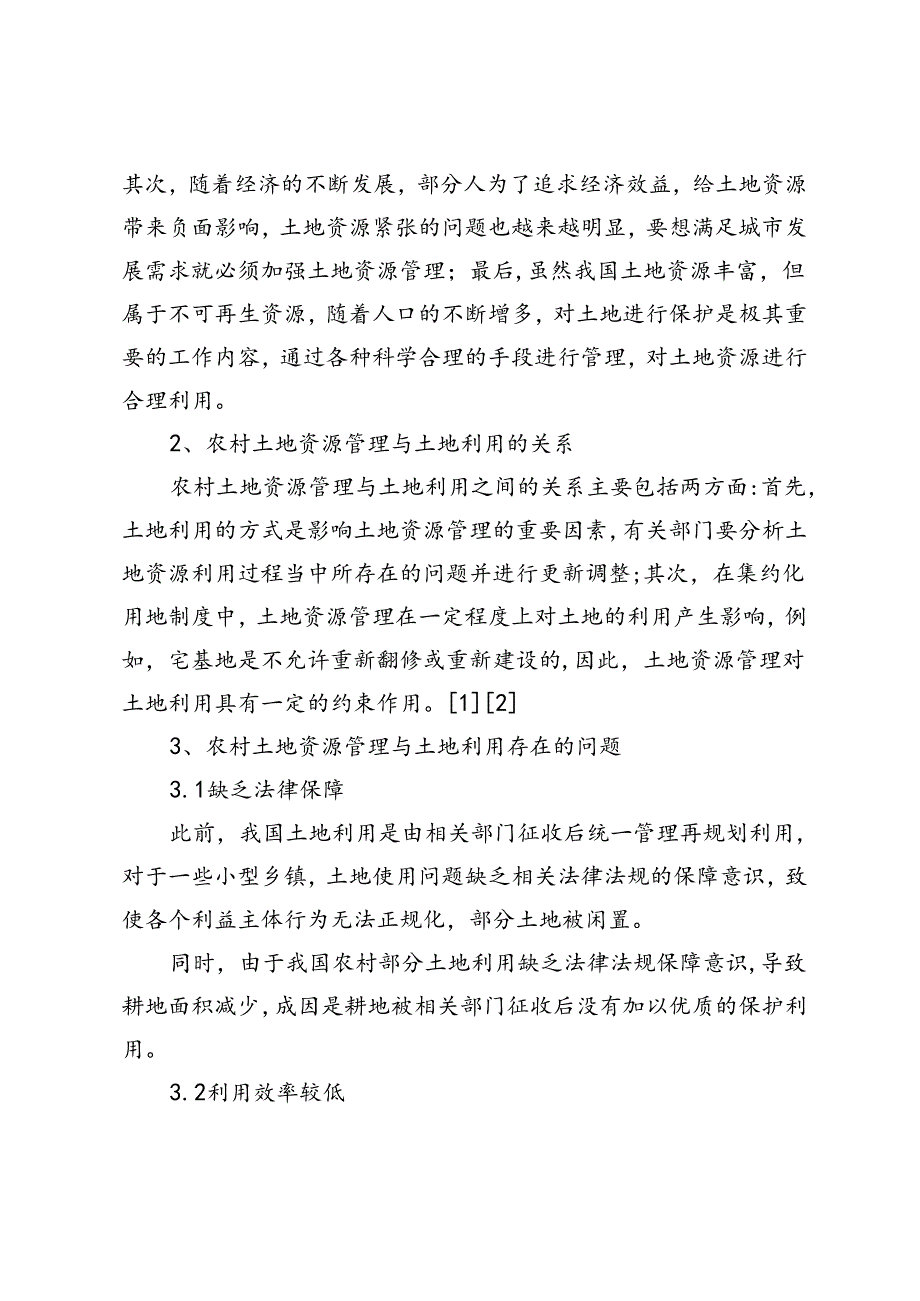 其次，随着经济的不断发展，部分人为了追求经济效益，给土地资源带来负面影响，土地资源紧张的问题也越来越明显，要想满足城市发展需求就必须加强土地资源管理；最后，虽然我国土地资源丰富，但属于不可再生资源，随着人口的不断增多，对土地进行保护是极其重要的工作内容，通过各种科学合理的手段进行管理，对土地资源进行合理利用。

2、农村土地资源管理与土地利用的关系

农村土地资源管理与土地利用之间的关系主要包括两方面:首先，土地利用的方式是影响土地资源管理的重要因素，有关部门要分析土地资源利用过程当中所存在的问题并进行更新调整;其次，在集约化用地制度中，土地资源管理在一定程度上对土地的利用产生影响，例如，宅基地是不允许重新翻修或重新建设的，因此，土地资源管理对土地利用具有一定的约束作用。[1][2]

3、农村土地资源管理与土地利用存在的问题

3.1缺乏法律保障

此前，我国土地利用是由相关部门征收后统一管理再规划利用，对于一些小型乡镇，土地使用问题缺乏相关法律法规的保障意识，致使各个利益主体行为无法正规化，部分土地被闲置。

同时，由于我国农村部分土地利用缺乏法律法规保障意识，导致耕地面积减少，成因是耕地被相关部门征收后没有加以优质的保护利用。

3.2利用效率较低